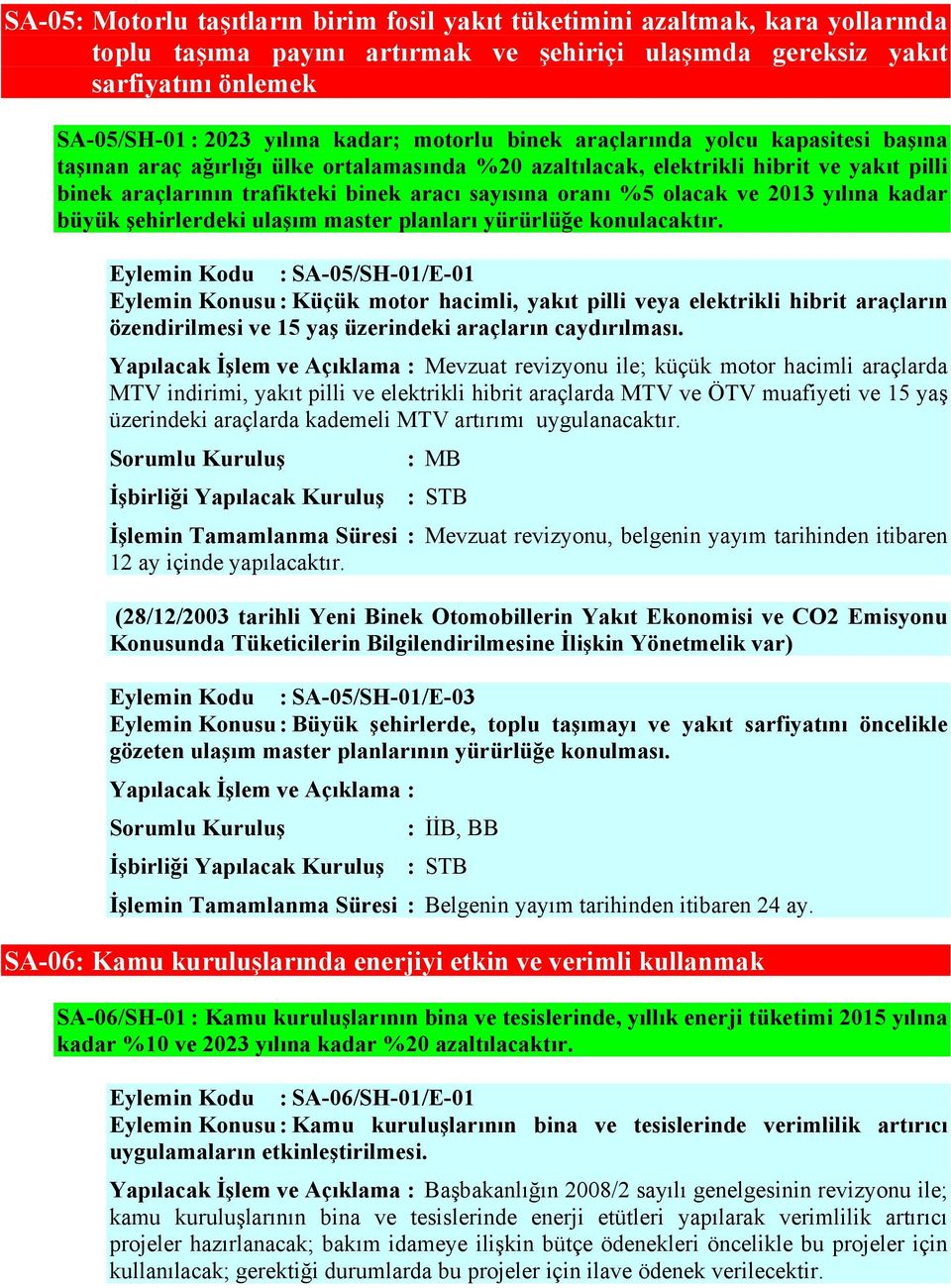 SA-05: Motorlu taşıtların birim fosil yakıt tüketimini azaltmak, kara yollarında toplu taşıma payını artırmak ve şehiriçi ulaşımda gereksiz yakıt sarfiyatını önlemek

SA-05/SH-01 : 2023 yılına kadar; motorlu binek araçlarında yolcu kapasitesi başına taşınan araç ağırlığı ülke ortalamasında %20 azaltılacak, elektrikli hibrit ve yakıt pilli binek araçlarının trafikteki binek aracı sayısına oranı %5 olacak ve 2013 yılına kadar büyük şehirlerdeki ulaşım master planları yürürlüğe konulacaktır.

Eylemin Kodu : SA-05/SH-01/E-01
Eylemin Konusu : Küçük motor hacimli, yakıt pilli veya elektrikli hibrit araçların özendirilmesi ve 15 yaş üzerindeki araçların caydırılması.

Yapılacak İşlem ve Açıklama : Mevzuat revizyonu ile; küçük motor hacimli araçlarda MTV indirimi, yakıt pilli ve elektrikli hibrit araçlarda MTV ve ÖTV muafiyeti ve 15 yaş üzerindeki araçlarda kademeli MTV artırımı uygulanacaktır.

Sorumlu Kuruluş : MB

İşbirliği Yapılacak Kuruluş : STB

İşlemin Tamamlanma Süresi : Mevzuat revizyonu, belgenin yayım tarihinden itibaren 12 ay içinde yapılacaktır.

(28/12/2003 tarihli Yeni Binek Otomobillerin Yakıt Ekonomisi ve CO2 Emisyonu Konusunda Tüketicilerin Bilgilendirilmesine İlişkin Yönetmelik var)

Eylemin Kodu : SA-05/SH-01/E-03
Eylemin Konusu : Büyük şehirlerde, toplu taşımayı ve yakıt sarfiyatını öncelikle gözeten ulaşım master planlarının yürürlüğe konulması.

Yapılacak İşlem ve Açıklama :

Sorumlu Kuruluş : İİB, BB

İşbirliği Yapılacak Kuruluş : STB

İşlemin Tamamlanma Süresi : Belgenin yayım tarihinden itibaren 24 ay.

SA-06: Kamu kuruluşlarında enerjiyi etkin ve verimli kullanmak

SA-06/SH-01 : Kamu kuruluşlarının bina ve tesislerinde, yıllık enerji tüketimi 2015 yılına kadar %10 ve 2023 yılına kadar %20 azaltılacaktır.

Eylemin Kodu : SA-06/SH-01/E-01
Eylemin Konusu : Kamu kuruluşlarının bina ve tesislerinde verimlilik artırıcı uygulamaların etkinleştirilmesi.

Yapılacak İşlem ve Açıklama : Başbakanlığın 2008/2 sayılı genelgesinin revizyonu ile; kamu kuruluşlarının bina ve tesislerinde enerji etütleri yapılarak verimlilik artırıcı projeler hazırlanacak; bakım idameye ilişkin bütçe ödenekleri öncelikle bu projeler için kullanılacak; gerektiği durumlarda bu projeler için ilave ödenek verilecektir.